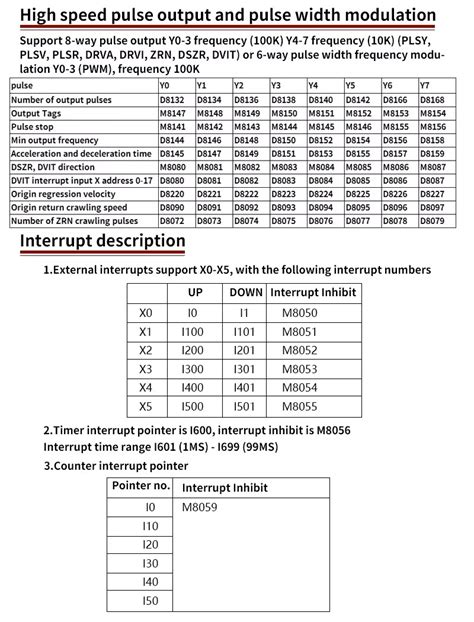 High speed pulse output and pulse width modulation

Support 8-way pulse output Y0-3 frequency (100K) Y4-7 frequency (10K) (PLSY, PLSV, PLSR, DRVA, DRVI, ZRN, DSZR, DVIT) or 6-way pulse width frequency modulation Y0-3 (PWM), frequency 100K

| pulse | Y0 | Y1 | Y2 | Y3 | Y4 | Y5 | Y6 | Y7 |
|---|---|---|---|---|---|---|---|---|
| Number of output pulses | D8132 | D8134 | D8136 | D8138 | D8140 | D8142 | D8166 | D8168 |
| Output Tags | M8147 | M8148 | M8149 | M8150 | M8151 | M8152 | M8153 | M8154 |
| Pulse stop | M8141 | M8142 | M8143 | M8144 | M8145 | M8146 | M8155 | M8156 |
| Min output frequency | D8144 | D8146 | D8148 | D8150 | D8152 | D8154 | D8156 | D8158 |
| Acceleration and deceleration time | D8145 | D8147 | D8149 | D8151 | D8153 | D8155 | D8157 | D8159 |
| DSZR, DVIT direction | M8080 | M8081 | M8082 | M8083 | M8084 | M8085 | M8086 | M8087 |
| DVIT interrupt input X address 0-17 | D8080 | D8081 | D8082 | D8083 | D8084 | D8085 | D8086 | D8087 |
| Origin regression velocity | D8220 | D8221 | D8222 | D8223 | D8224 | D8225 | D8226 | D8227 |
| Origin return crawling speed | D8090 | D8091 | D8092 | D8093 | D8094 | D8095 | D8096 | D8097 |
| Number of ZRN crawling pulses | D8072 | D8073 | D8074 | D8075 | D8076 | D8077 | D8078 | D8079 |

Interrupt description

1.External interrupts support X0-X5, with the following interrupt numbers

| | UP | DOWN | Interrupt Inhibit |
|---|---|---|---|
| X0 | I0 | I1 | M8050 |
| X1 | I100 | I101 | M8051 |
| X2 | I200 | I201 | M8052 |
| X3 | I300 | I301 | M8053 |
| X4 | I400 | I401 | M8054 |
| X5 | I500 | I501 | M8055 |

2.Timer interrupt pointer is I600, interrupt inhibit is M8056
Interrupt time range I601 (1MS) - I699 (99MS)

3.Counter interrupt pointer

| Pointer no. | Interrupt Inhibit |
|---|---|
| I0 | M8059 |
| I10 | |
| I20 | |
| I30 | |
| I40 | |
| I50 | |